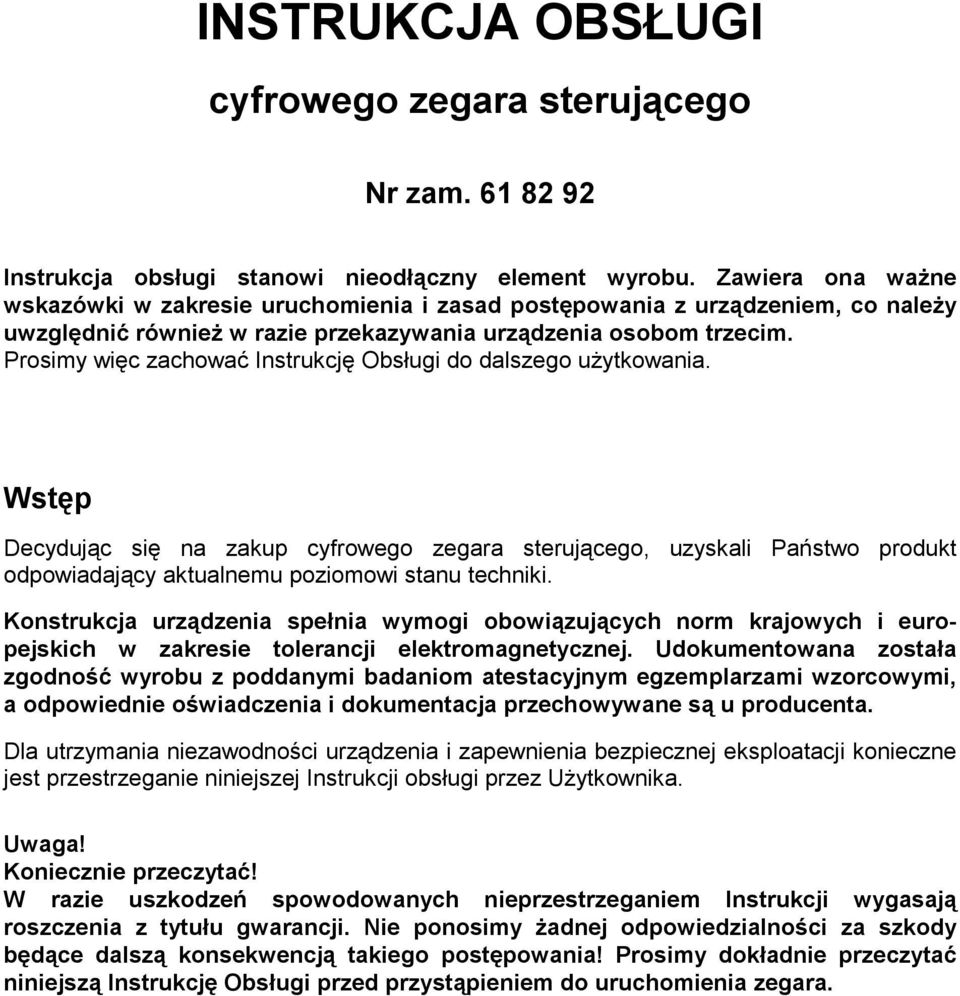 INSTRUKCJA OBSŁUGI

cyfrowego zegara sterującego

Nr zam. 61 82 92

Instrukcja obsługi stanowi nieodłączny element wyrobu. Zawiera ona ważne wskazówki w zakresie uruchomienia i zasad postępowania z urządzeniem, co należy uwzględnić również w razie przekazywania urządzenia osobom trzecim.
Prosimy więc zachować Instrukcję Obsługi do dalszego użytkowania.

Wstęp

Decydując się na zakup cyfrowego zegara sterującego, uzyskali Państwo produkt odpowiadający aktualnemu poziomowi stanu techniki.

Konstrukcja urządzenia spełnia wymogi obowiązujących norm krajowych i europejskich w zakresie tolerancji elektromagnetycznej. Udokumentowana została zgodność wyrobu z poddanymi badaniom atestacyjnym egzemplarzami wzorcowymi, a odpowiednie oświadczenia i dokumentacja przechowywane są u producenta.

Dla utrzymania niezawodności urządzenia i zapewnienia bezpiecznej eksploatacji konieczne jest przestrzeganie niniejszej Instrukcji obsługi przez Użytkownika.

Uwaga!
Koniecznie przeczytać!
W razie uszkodzeń spowodowanych nieprzestrzeganiem Instrukcji wygasają roszczenia z tytułu gwarancji. Nie ponosimy żadnej odpowiedzialności za szkody będące dalszą konsekwencją takiego postępowania! Prosimy dokładnie przeczytać niniejszą Instrukcję Obsługi przed przystąpieniem do uruchomienia zegara.